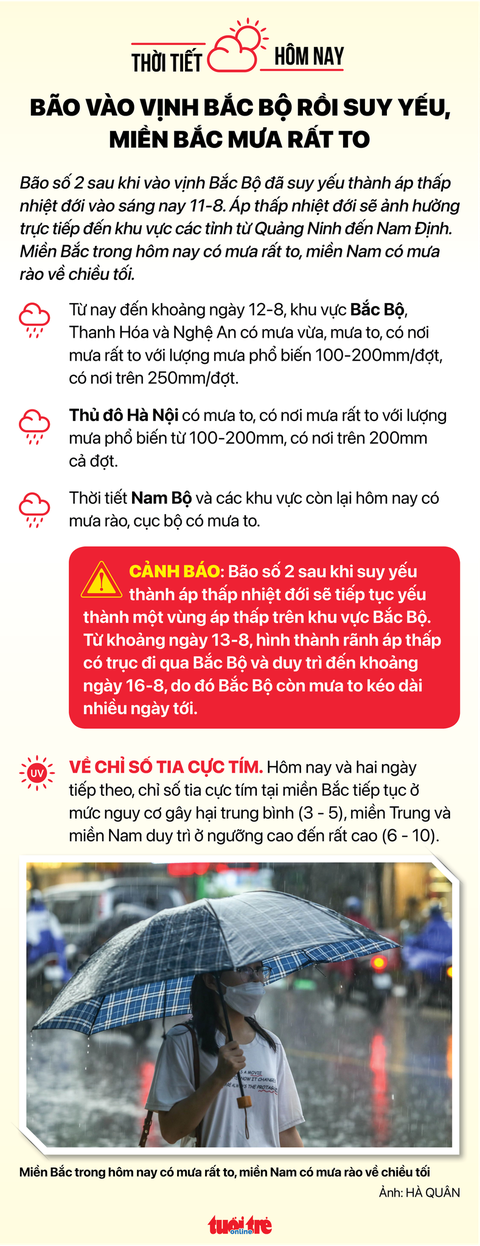 THỜI TIẾT HÔM NAY

BÃO VÀO VỊNH BẮC BỘ RỒI SUY YẾU, MIỀN BẮC MƯA RẤT TO

Bão số 2 sau khi vào vịnh Bắc Bộ đã suy yếu thành áp thấp nhiệt đới vào sáng nay 11-8. Áp thấp nhiệt đới sẽ ảnh hưởng trực tiếp đến khu vực các tỉnh từ Quảng Ninh đến Nam Định. Miền Bắc trong hôm nay có mưa rất to, miền Nam có mưa rào về chiều tối.

Từ nay đến khoảng ngày 12-8, khu vực Bắc Bộ, Thanh Hóa và Nghệ An có mưa vừa, mưa to, có nơi mưa rất to với lượng mưa phổ biến 100-200mm/đợt, có nơi trên 250mm/đợt.

Thủ đô Hà Nội có mưa to, có nơi mưa rất to với lượng mưa phổ biến từ 100-200mm, có nơi trên 200mm cả đợt.

Thời tiết Nam Bộ và các khu vực còn lại hôm nay có mưa rào, cục bộ có mưa to.

CẢNH BÁO: Bão số 2 sau khi suy yếu thành áp thấp nhiệt đới sẽ tiếp tục yếu thành một vùng áp thấp trên khu vực Bắc Bộ. Từ khoảng ngày 13-8, hình thành rãnh áp thấp có trục đi qua Bắc Bộ và duy trì đến khoảng ngày 16-8, do đó Bắc Bộ còn mưa to kéo dài nhiều ngày tới.

UV

VỀ CHỈ SỐ TIA CỰC TÍM. Hôm nay và hai ngày tiếp theo, chỉ số tia cực tím tại miền Bắc tiếp tục ở mức nguy cơ gây hại trung bình (3 - 5), miền Trung và miền Nam duy trì ở ngưỡng cao đến rất cao (6 - 10).

Miền Bắc trong hôm nay có mưa rất to, miền Nam có mưa rào về chiều tối

Ảnh: HÀ QUÂN

tuổi trẻ online